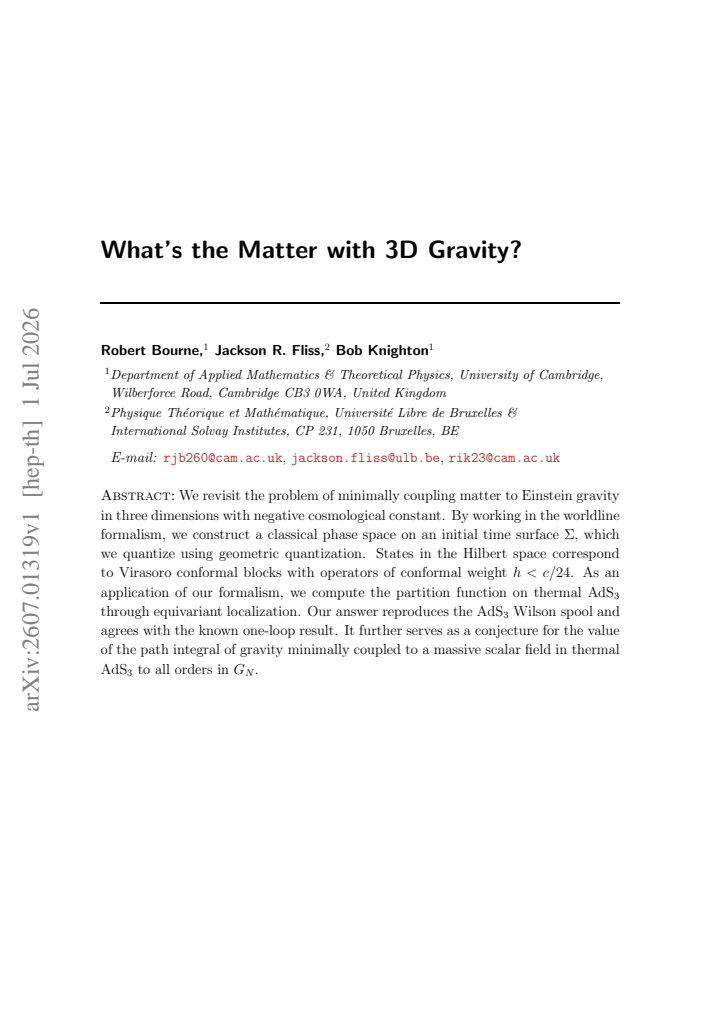 What's the Matter with 3D Gravity?

Robert Bourne,$^{1}$ Jackson R. Fliss,$^{2}$ Bob Knighton$^{1}$

$^{1}$Department of Applied Mathematics & Theoretical Physics, University of Cambridge, Wilberforce Road, Cambridge CB3 0WA, United Kingdom

$^{2}$Physique Théorique et Mathématique, Université Libre de Bruxelles & International Solvay Institutes, CP 231, 1050 Bruxelles, BE

E-mail: rjb260@cam.ac.uk, jackson.fliss@ulb.be, rik23@cam.ac.uk

Abstract: We revisit the problem of minimally coupling matter to Einstein gravity in three dimensions with negative cosmological constant. By working in the worldline formalism, we construct a classical phase space on an initial time surface $\Sigma$, which we quantize using geometric quantization. States in the Hilbert space correspond to Virasoro conformal blocks with operators of conformal weight $h < c/24$. As an application of our formalism, we compute the partition function on thermal $AdS_3$ through equivariant localization. Our answer reproduces the $AdS_3$ Wilson spool and agrees with the known one-loop result. It further serves as a conjecture for the value of the path integral of gravity minimally coupled to a massive scalar field in thermal $AdS_3$ to all orders in $G_N$.

arXiv:2607.01319v1 [hep-th] 1 Jul 2026